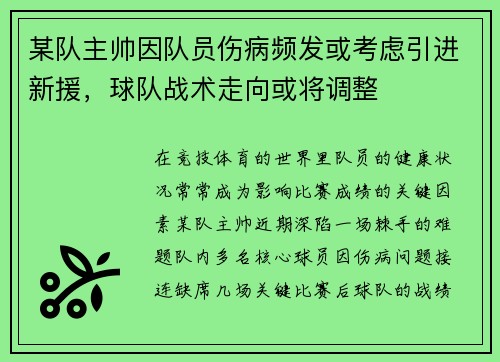 某队主帅因队员伤病频发或考虑引进新援，球队战术走向或将调整

在竞技体育的世界里队员的健康状况常常成为影响比赛成绩的关键因素某队主帅近期深陷一场棘手的难题队内多名核心球员因伤病问题接连缺席几场关键比赛后球队的战绩